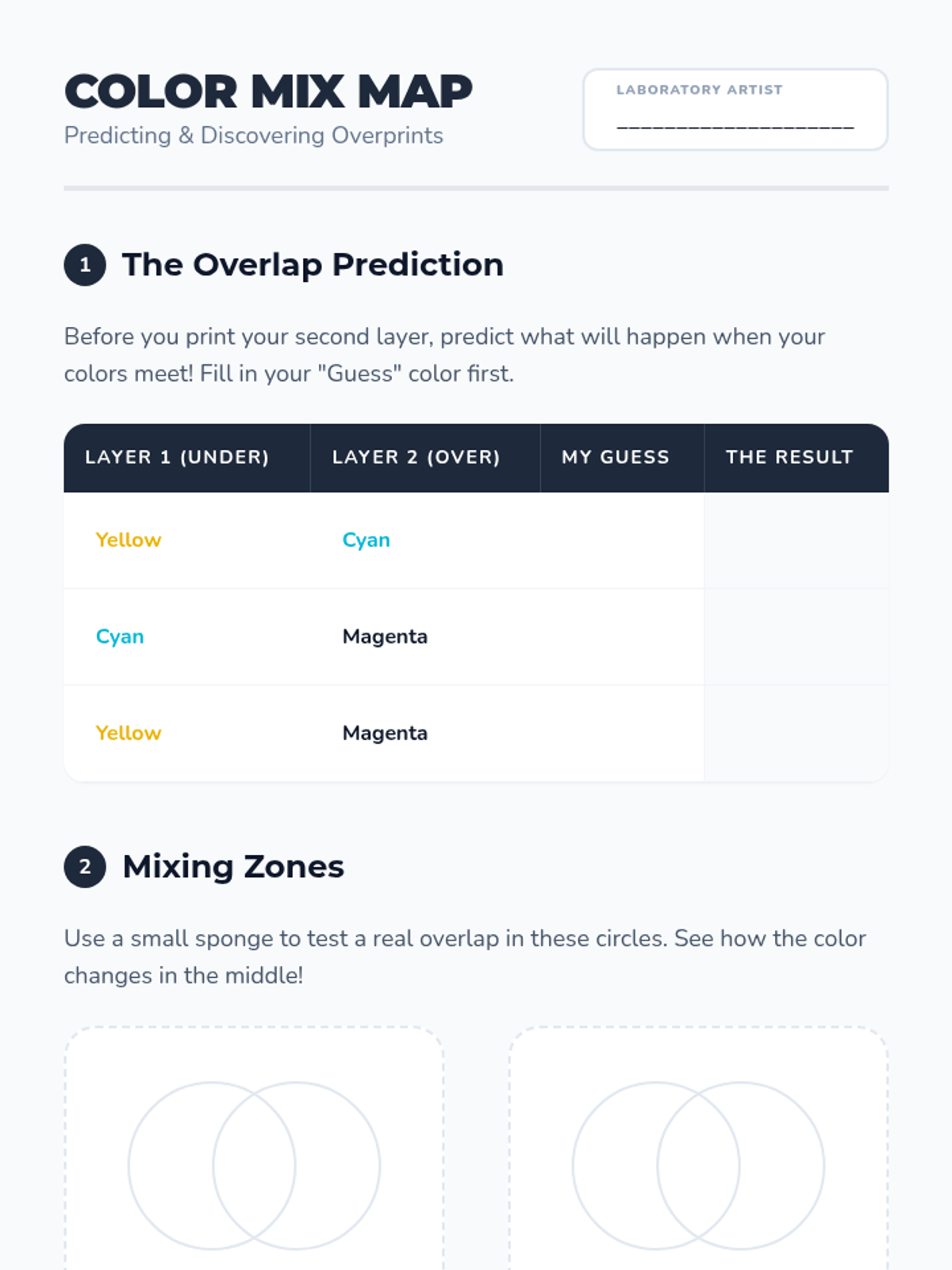 COLOR MIX MAP
Predicting & Discovering Overprints

LABORATORY ARTIST
____

1 The Overlap Prediction

Before you print your second layer, predict what will happen when your colors meet! Fill in your "Guess" color first.

| LAYER 1 (UNDER) | LAYER 2 (OVER) | MY GUESS | THE RESULT |
|---|---|---|---|
| Yellow | Cyan | | |
| Cyan | Magenta | | |
| Yellow | Magenta | | |

2 Mixing Zones

Use a small sponge to test a real overlap in these circles. See how the color changes in the middle!